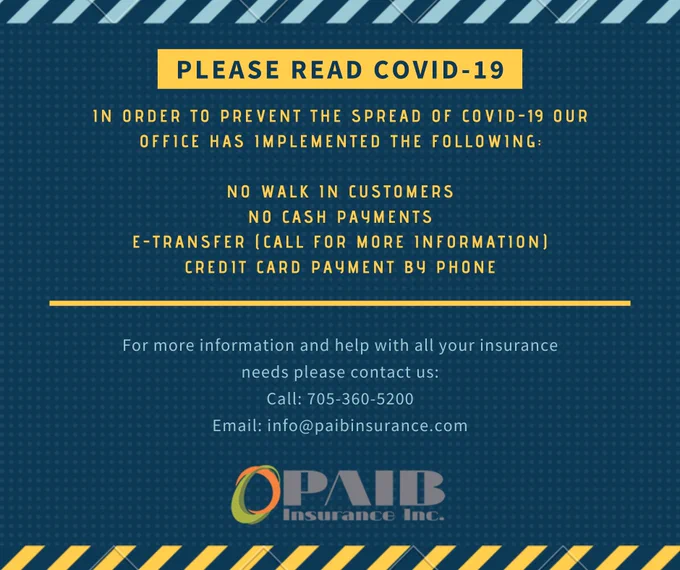 PLEASE READ COVID-19

IN ORDER TO PREVENT THE SPREAD OF COVID-19 OUR OFFICE HAS IMPLEMENTED THE FOLLOWING:

NO WALK IN CUSTOMERS
NO CASH PAYMENTS
E-TRANSFER (CALL FOR MORE INFORMATION)
CREDIT CARD PAYMENT BY PHONE

For more information and help with all your insurance needs please contact us:
Call: 705-360-5200
Email: info@paibinsurance.com

PAIB
Insurance Inc.